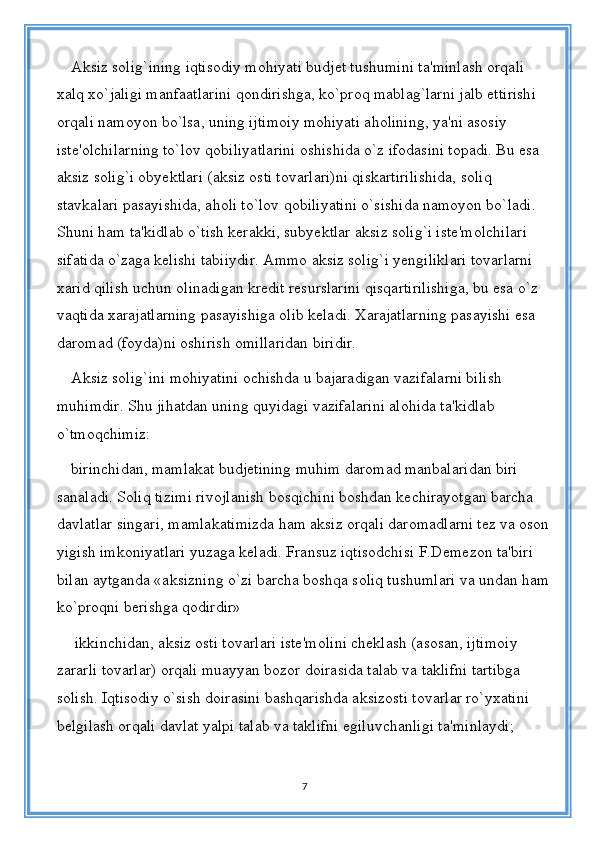 Aksiz solig`ining iqtisodiy mohiyati budjet tushumini ta'minlash orqali xalq xo`jaligi manfaatlarini qondirishga, ko`proq mablag`larni jalb ettirishi orqali namoyon bo`lsa, uning ijtimoiy mohiyati aholining, ya'ni asosiy iste'olchilarning to`lov qobiliyatlarini oshishida o`z ifodasini topadi. Bu esa aksiz solig`i obyektlari (aksiz osti tovarlari)ni qiskartirilishida, soliq stavkalari pasayishida, aholi to`lov qobiliyatini o`sishida namoyon bo`ladi. Shuni ham ta'kidlab o`tish kerakki, subyektlar aksiz solig`i iste'molchilari sifatida o`zaga kelishi tabiiydir. Ammo aksiz solig`i yengiliklari tovarlarni xarid qilish uchun olinadigan kredit resurslarini qisqartirilishiga, bu esa o`z vaqtida xarajatlarning pasayishiga olib keladi. Xarajatlarning pasayishi esa daromad (foyda)ni oshirish omillaridan biridir.

Aksiz solig`ini mohiyatini ochishda u bajaradigan vazifalarni bilish muhimdir. Shu jihatdan uning quyidagi vazifalarini alohida ta'kidlab o`tmoqchimiz:

birinchidan, mamlakat budjetining muhim daromad manbalaridan biri sanaladi. Soliq tizimi rivojlanish bosqichini boshdan kechirayotgan barcha davlatlar singari, mamlakatimizda ham aksiz orqali daromadlarni tez va oson yigish imkoniyatlari yuzaga keladi. Fransuz iqtisodchisi F.Demezon ta'biri bilan aytganda «aksizning o`zi barcha boshqa soliq tushumlari va undan ham ko`proqni berishga qodirdir»

ikkinchidan, aksiz osti tovarlari iste'molini cheklash (asosan, ijtimoiy zararli tovarlar) orqali muayyan bozor doirasida talab va taklifni tartibga solish. Iqtisodiy o`sish doirasini bashqarishda aksizosti tovarlar ro`yxatini belgilash orqali davlat yalpi talab va taklifni egiluvchanligi ta'minlaydi;

7